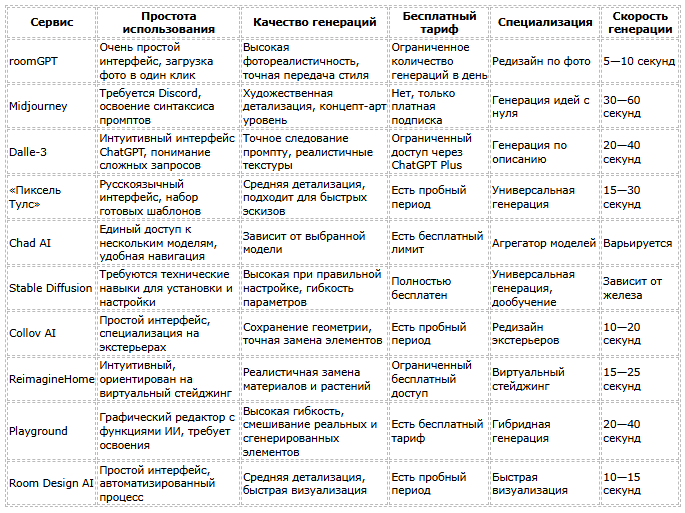 | Сервис | Простота использования | Качество генераций | Бесплатный тариф | Специализация | Скорость генерации |
|---|---|---|---|---|---|
| roomGPT | Очень простой интерфейс, загрузка фото в один клик | Высокая фотореалистичность, точная передача стиля | Ограниченное количество генераций в день | Редизайн по фото | 5—10 секунд |
| Midjourney | Требуется Discord, освоение синтаксиса промптов | Художественная детализация, концепт-арт уровень | Нет, только платная подписка | Генерация идей с нуля | 30—60 секунд |
| Dalle-3 | Интуитивный интерфейс ChatGPT, понимание сложных запросов | Точное следование промпту, реалистичные текстуры | Ограниченный доступ через ChatGPT Plus | Генерация по описанию | 20—40 секунд |
| «Пиксель Тулс» | Русскоязычный интерфейс, набор готовых шаблонов | Средняя детализация, подходит для быстрых эскизов | Есть пробный период | Универсальная генерация | 15—30 секунд |
| Chad AI | Единый доступ к нескольким моделям, удобная навигация | Зависит от выбранной модели | Есть бесплатный лимит | Агрегатор моделей | Варьируется |
| Stable Diffusion | Требуются технические навыки для установки и настройки | Высокая при правильной настройке, гибкость параметров | Полностью бесплатен | Универсальная генерация, дообучение | Зависит от железа |
| Collov AI | Простой интерфейс, специализация на экстерьерах | Сохранение геометрии, точная замена элементов | Есть пробный период | Редизайн экстерьеров | 10—20 секунд |
| ReimagineHome | Интуитивный, ориентирован на виртуальный стейджинг | Реалистичная замена материалов и растений | Ограниченный бесплатный доступ | Виртуальный стейджинг | 15—25 секунд |
| Playground | Графический редактор с функциями ИИ, требует освоения | Высокая гибкость, смешивание реальных и сгенерированных элементов | Есть бесплатный тариф | Гибридная генерация | 20—40 секунд |
| Room Design AI | Простой интерфейс, автоматизированный процесс | Средняя детализация, быстрая визуализация | Есть пробный период | Быстрая визуализация | 10—15 секунд |